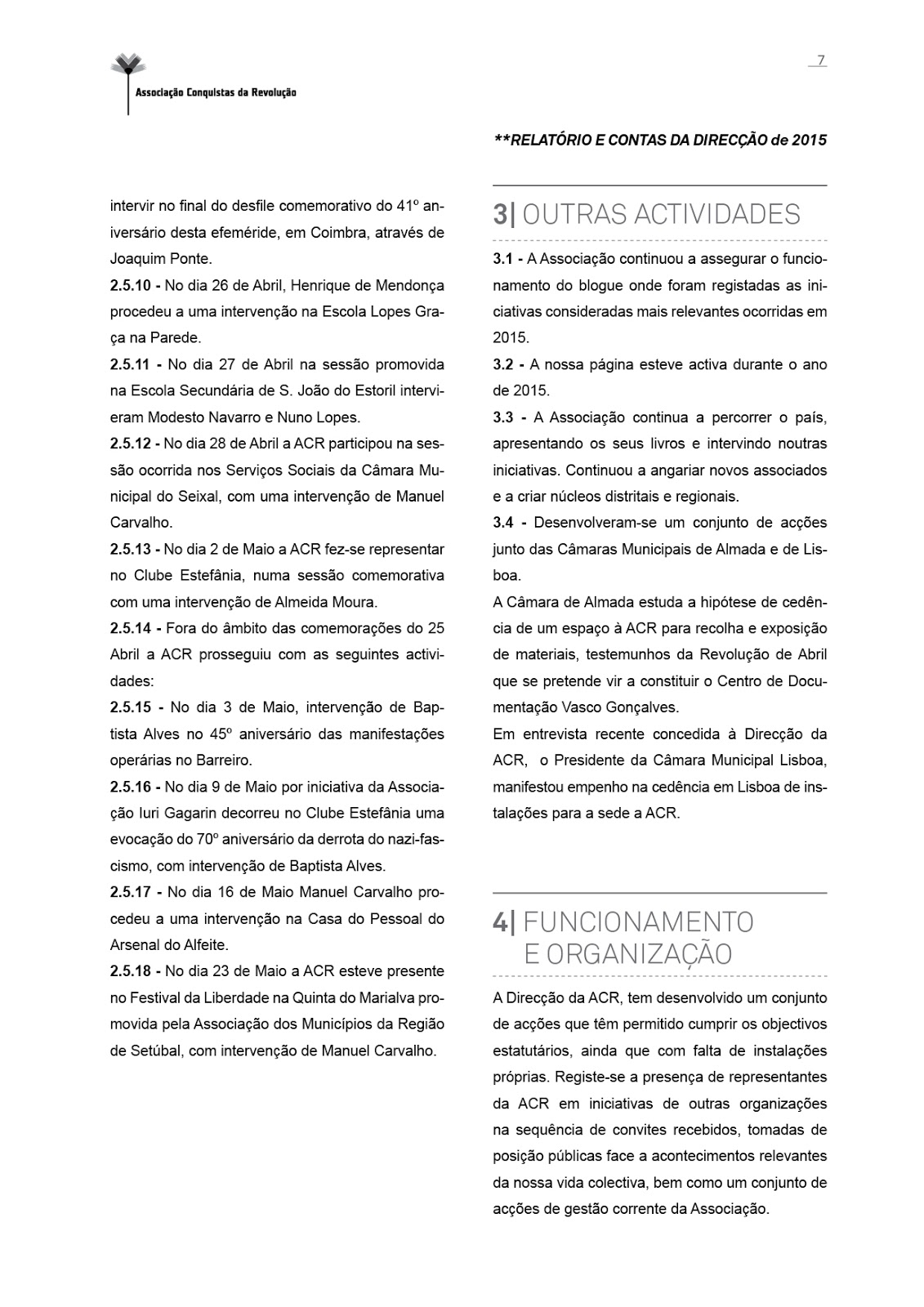 Associação Conquistas da Revolução

7

**RELATÓRIO E CONTAS DA DIRECÇÃO de 2015

intervir no final do desfile comemorativo do 41º aniversário desta efeméride, em Coimbra, através de Joaquim Ponte.

2.5.10 - No dia 26 de Abril, Henrique de Mendonça procedeu a uma intervenção na Escola Lopes Graça na Parede.

2.5.11 - No dia 27 de Abril na sessão promovida na Escola Secundária de S. João do Estoril intervieram Modesto Navarro e Nuno Lopes.

2.5.12 - No dia 28 de Abril a ACR participou na sessão ocorrida nos Serviços Sociais da Câmara Municipal do Seixal, com uma intervenção de Manuel Carvalho.

2.5.13 - No dia 2 de Maio a ACR fez-se representar no Clube Estefânia, numa sessão comemorativa com uma intervenção de Almeida Moura.

2.5.14 - Fora do âmbito das comemorações do 25 Abril a ACR prosseguiu com as seguintes actividades:

2.5.15 - No dia 3 de Maio, intervenção de Baptista Alves no 45º aniversário das manifestações operárias no Barreiro.

2.5.16 - No dia 9 de Maio por iniciativa da Associação Iuri Gagarin decorreu no Clube Estefânia uma evocação do 70º aniversário da derrota do nazi-fascismo, com intervenção de Baptista Alves.

2.5.17 - No dia 16 de Maio Manuel Carvalho procedeu a uma intervenção na Casa do Pessoal do Arsenal do Alfeite.

2.5.18 - No dia 23 de Maio a ACR esteve presente no Festival da Liberdade na Quinta do Marialva promovida pela Associação dos Municípios da Região de Setúbal, com intervenção de Manuel Carvalho.

3| OUTRAS ACTIVIDADES

3.1 - A Associação continuou a assegurar o funcionamento do blogue onde foram registadas as iniciativas consideradas mais relevantes ocorridas em 2015.

3.2 - A nossa página esteve activa durante o ano de 2015.

3.3 - A Associação continua a percorrer o país, apresentando os seus livros e intervindo noutras iniciativas. Continuou a angariar novos associados e a criar núcleos distritais e regionais.

3.4 - Desenvolveram-se um conjunto de acções junto das Câmaras Municipais de Almada e de Lisboa.
A Câmara de Almada estuda a hipótese de cedência de um espaço à ACR para recolha e exposição de materiais, testemunhos da Revolução de Abril que se pretende vir a constituir o Centro de Documentação Vasco Gonçalves.
Em entrevista recente concedida à Direcção da ACR, o Presidente da Câmara Municipal Lisboa, manifestou empenho na cedência em Lisboa de instalações para a sede a ACR.

4| FUNCIONAMENTO E ORGANIZAÇÃO

A Direcção da ACR, tem desenvolvido um conjunto de acções que têm permitido cumprir os objectivos estatutários, ainda que com falta de instalações próprias. Registe-se a presença de representantes da ACR em iniciativas de outras organizações na sequência de convites recebidos, tomadas de posição públicas face a acontecimentos relevantes da nossa vida colectiva, bem como um conjunto de acções de gestão corrente da Associação.